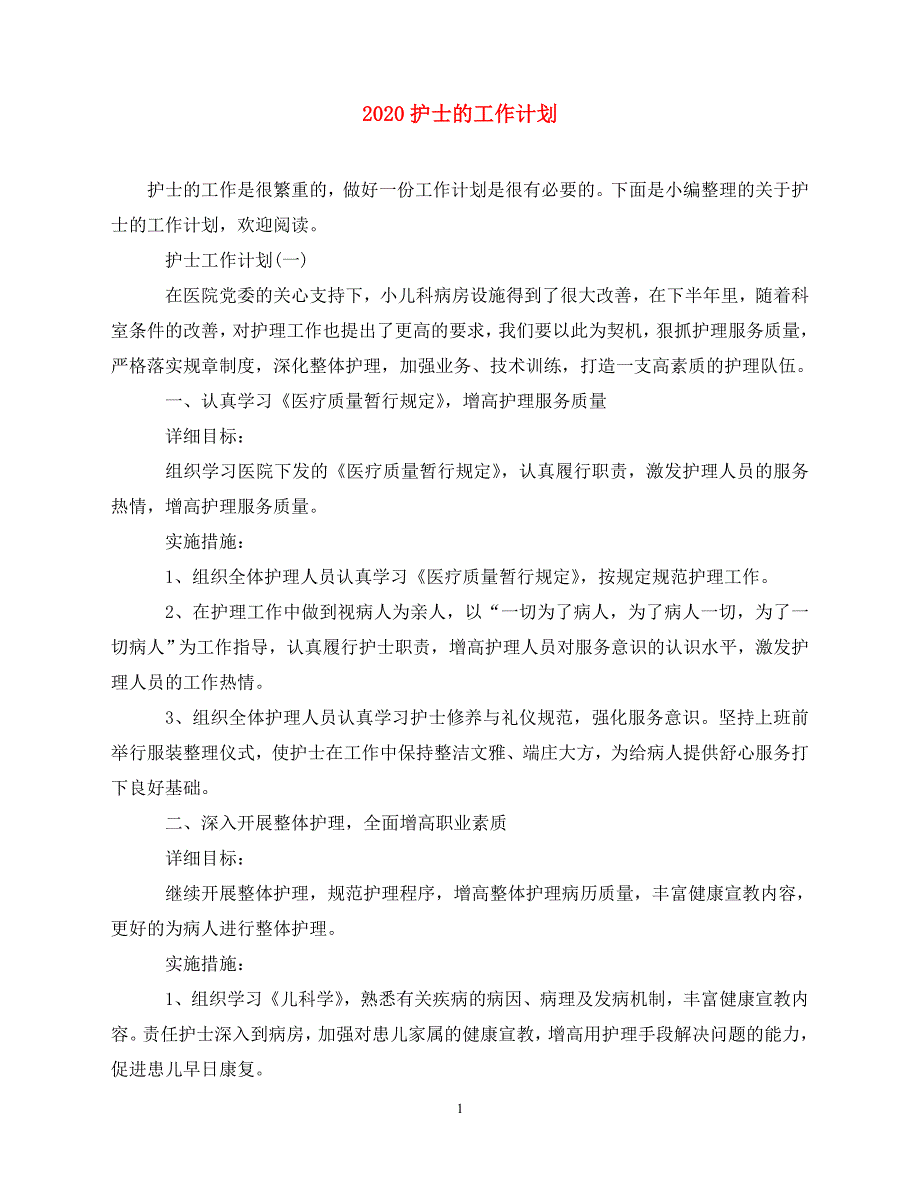 2020 护士的工作计划

护士的工作是很繁重的，做好一份工作计划是很有必要的。下面是小编整理的关于护士的工作计划，欢迎阅读。

护士工作计划(一)

在医院党委的关心支持下，小儿科病房设施得到了很大改善，在下半年里，随着科室条件的改善，对护理工作也提出了更高的要求，我们要以此为契机，狠抓护理服务质量，严格落实规章制度，深化整体护理，加强业务、技术训练，打造一支高素质的护理队伍。

一、认真学习《医疗质量暂行规定》，增高护理服务质量

详细目标：

组织学习医院下发的《医疗质量暂行规定》，认真履行职责，激发护理人员的服务热情，增高护理服务质量。

实施措施：

1、组织全体护理人员认真学习《医疗质量暂行规定》，按规定规范护理工作。

2、在护理工作中做到视病人为亲人，以“一切为了病人，为了病人一切，为了一切病人”为工作指导，认真履行护士职责，增高护理人员对服务意识的认识水平，激发护理人员的工作热情。

3、组织全体护理人员认真学习护士修养与礼仪规范，强化服务意识。坚持上班前举行服装整理仪式，使护士在工作中保持整洁文雅、端庄大方，为给病人提供舒心服务打下良好基础。

二、深入开展整体护理，全面增高职业素质

详细目标：

继续开展整体护理，规范护理程序，增高整体护理病历质量，丰富健康宣教内容，更好的为病人进行整体护理。

实施措施：

1、组织学习《儿科学》，熟悉有关疾病的病因、病理及发病机制，丰富健康宣教内容。责任护士深入到病房，加强对患儿家属的健康宣教，增高用护理手段解决问题的能力，促进患儿早日康复。

1